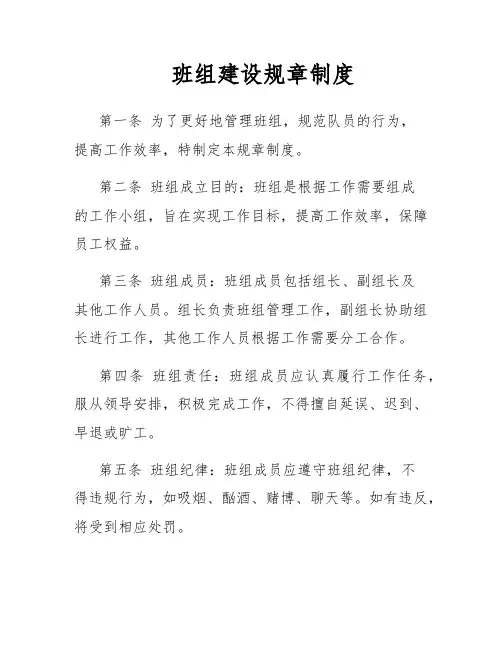 班组建设规章制度

第一条 为了更好地管理班组，规范队员的行为，提高工作效率，特制定本规章制度。

第二条 班组成立目的：班组是根据工作需要组成的工作小组，旨在实现工作目标，提高工作效率，保障员工权益。

第三条 班组成员：班组成员包括组长、副组长及其他工作人员。组长负责班组管理工作，副组长协助组长进行工作，其他工作人员根据工作需要分工合作。

第四条 班组责任：班组成员应认真履行工作任务，服从领导安排，积极完成工作，不得擅自延误、迟到、早退或旷工。

第五条 班组纪律：班组成员应遵守班组纪律，不得违规行为，如吸烟、酗酒、赌博、聊天等。如有违反，将受到相应处罚。